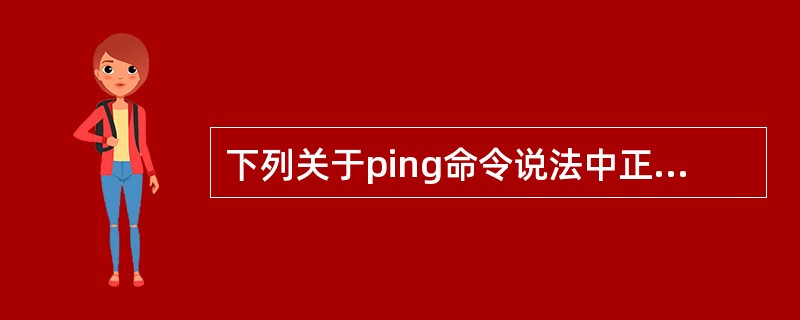 下列关于ping命令说法中正...